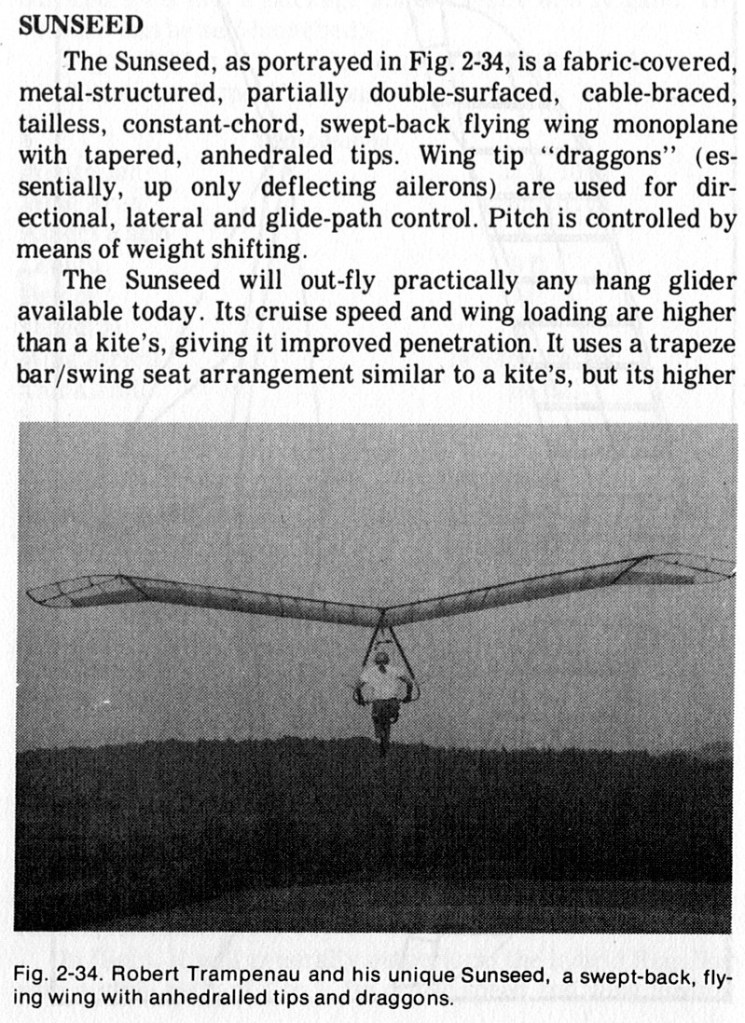 SUNSEED

The Sunseed, as portrayed in Fig. 2-34, is a fabric-covered, metal-structured, partially double-surfaced, cable-braced, tailless, constant-chord, swept-back flying wing monoplane with tapered, anhedraled tips. Wing tip "draggons" (essentially, up only deflecting ailerons) are used for directional, lateral and glide-path control. Pitch is controlled by means of weight shifting.

The Sunseed will out-fly practically any hang glider available today. Its cruise speed and wing loading are higher than a kite's, giving it improved penetration. It uses a trapeze bar/swing seat arrangement similar to a kite's, but its higher

Fig. 2-34. Robert Trampenau and his unique Sunseed, a swept-back, flying wing with anhedralled tips and draggons.